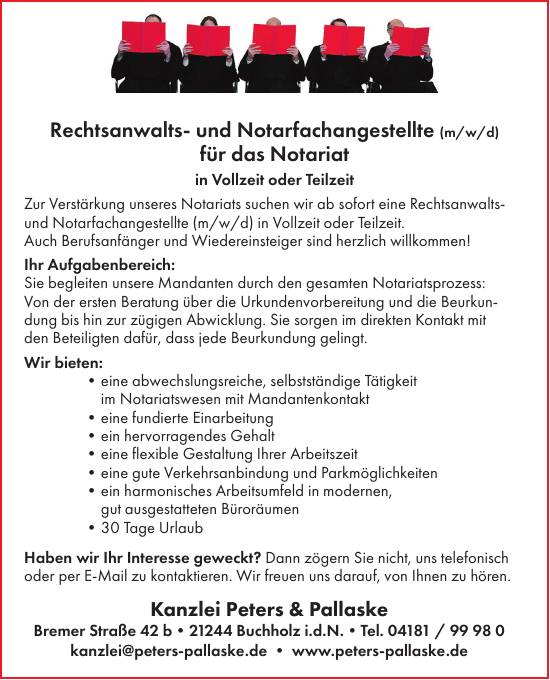 Rechtsanwalts- und Notarfachangestellte (m/w/d) für das Notariat

in Vollzeit oder Teilzeit

Zur Verstärkung unseres Notariats suchen wir ab sofort eine Rechtsanwalts- und Notarfachangestellte (m/w/d) in Vollzeit oder Teilzeit.
Auch Berufsanfänger und Wiedereinsteiger sind herzlich willkommen!

Ihr Aufgabenbereich:
Sie begleiten unsere Mandanten durch den gesamten Notariatsprozess: Von der ersten Beratung über die Urkundenvorbereitung und die Beurkundung bis hin zur zügigen Abwicklung. Sie sorgen im direkten Kontakt mit den Beteiligten dafür, dass jede Beurkundung gelingt.

Wir bieten:
• eine abwechslungsreiche, selbstständige Tätigkeit im Notariatswesen mit Mandantenkontakt
• eine fundierte Einarbeitung
• ein hervorragendes Gehalt
• eine flexible Gestaltung Ihrer Arbeitszeit
• eine gute Verkehrsanbindung und Parkmöglichkeiten
• ein harmonisches Arbeitsumfeld in modernen, gut ausgestatteten Büroräumen
• 30 Tage Urlaub

Haben wir Ihr Interesse geweckt? Dann zögern Sie nicht, uns telefonisch oder per E-Mail zu kontaktieren. Wir freuen uns darauf, von Ihnen zu hören.

Kanzlei Peters & Pallaske
Bremer Straße 42 b • 21244 Buchholz i.d.N. • Tel. 04181 / 99 98 0
kanzlei@peters-pallaske.de • www.peters-pallaske.de